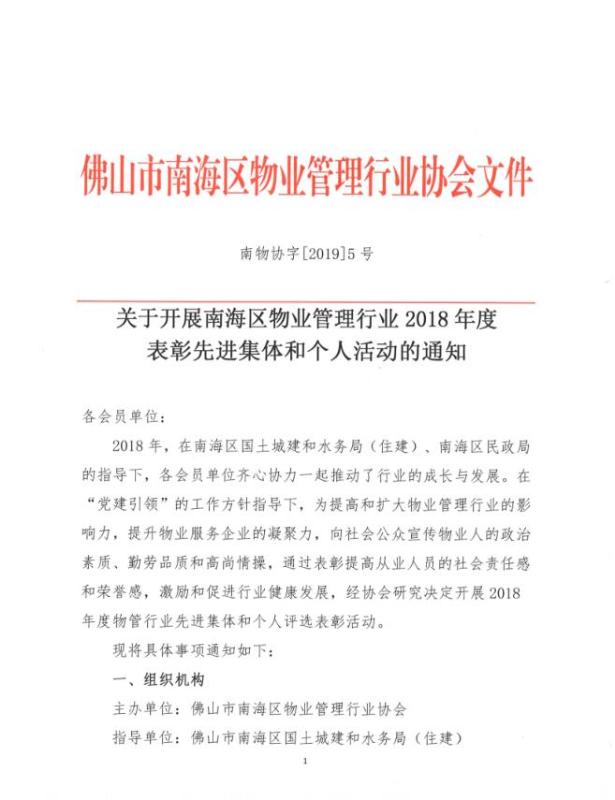 佛山市南海区物业管理行业协会文件

南物协字[2019]5号

关于开展南海区物业管理行业2018年度表彰先进集体和个人活动的通知

各会员单位：

2018年，在南海区国土城建和水务局（住建）、南海区民政局的指导下，各会员单位齐心协力一起推动了行业的成长与发展。在“党建引领”的工作方针指导下，为提高和扩大物业管理行业的影响力，提升物业服务企业的凝聚力，向社会公众宣传物业人的政治素质、勤劳品质和高尚情操，通过表彰提高从业人员的社会责任感和荣誉感，激励和促进行业健康发展，经协会研究决定开展2018年度物管行业先进集体和个人评选表彰活动。

现将具体事项通知如下：

一、组织机构

主办单位：佛山市南海区物业管理行业协会

指导单位：佛山市南海区国土城建和水务局（住建）

1